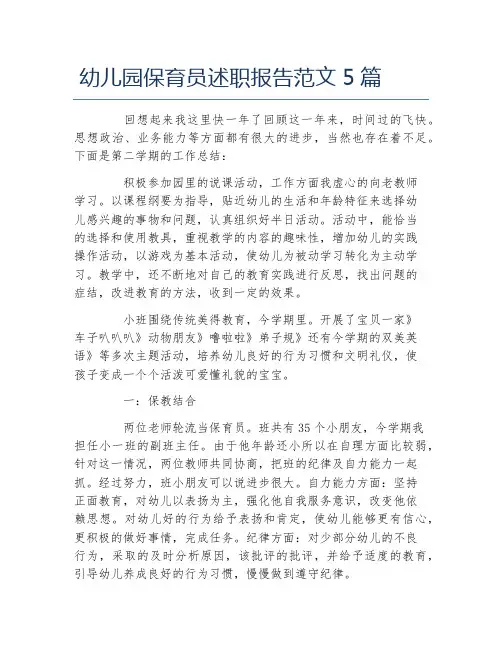 幼儿园保育员述职报告范文 5 篇

回想起来我这里快一年了回顾这一年来，时间过的飞快。思想政治、业务能力等方面都有很大的进步，当然也存在着不足。下面是第二学期的工作总结：

积极参加园里的说课活动，工作方面我虚心的向老教师学习。以课程纲要为指导，贴近幼儿的生活和年龄特征来选择幼儿感兴趣的事物和问题，认真组织好半日活动。活动中，能恰当的选择和使用教具，重视教学的内容的趣味性，增加幼儿的实践操作活动，以游戏为基本活动，使幼儿为被动学习转化为主动学习。教学中，还不断地对自己的教育实践进行反思，找出问题的症结，改进教育的方法，收到一定的效果。

小班围绕传统美得教育，今学期里。开展了宝贝一家》车子叭叭叭》动物朋友》噜啦啦》弟子规》还有今学期的双美英语》等多次主题活动，培养幼儿良好的行为习惯和文明礼仪，使孩子变成一个个活泼可爱懂礼貌的宝宝。

一：保教结合

两位老师轮流当保育员。班共有 35 个小朋友，今学期我担任小一班的副班主任。由于他年龄还小所以在自理方面比较弱，针对这一情况，两位教师共同协商，把班的纪律及自力能力一起抓。经过努力，班小朋友可以说进步很大。自力能力方面：坚持正面教育，对幼儿以表扬为主，强化他自我服务意识，改变他依赖思想。对幼儿好的行为给予表扬和肯定，使幼儿能够更有信心，更积极的做好事情，完成任务。纪律方面：对少部分幼儿的不良行为，采取的及时分析原因，该批评的批评，并给予适度的教育，引导幼儿养成良好的行为习惯，慢慢做到遵守纪律。